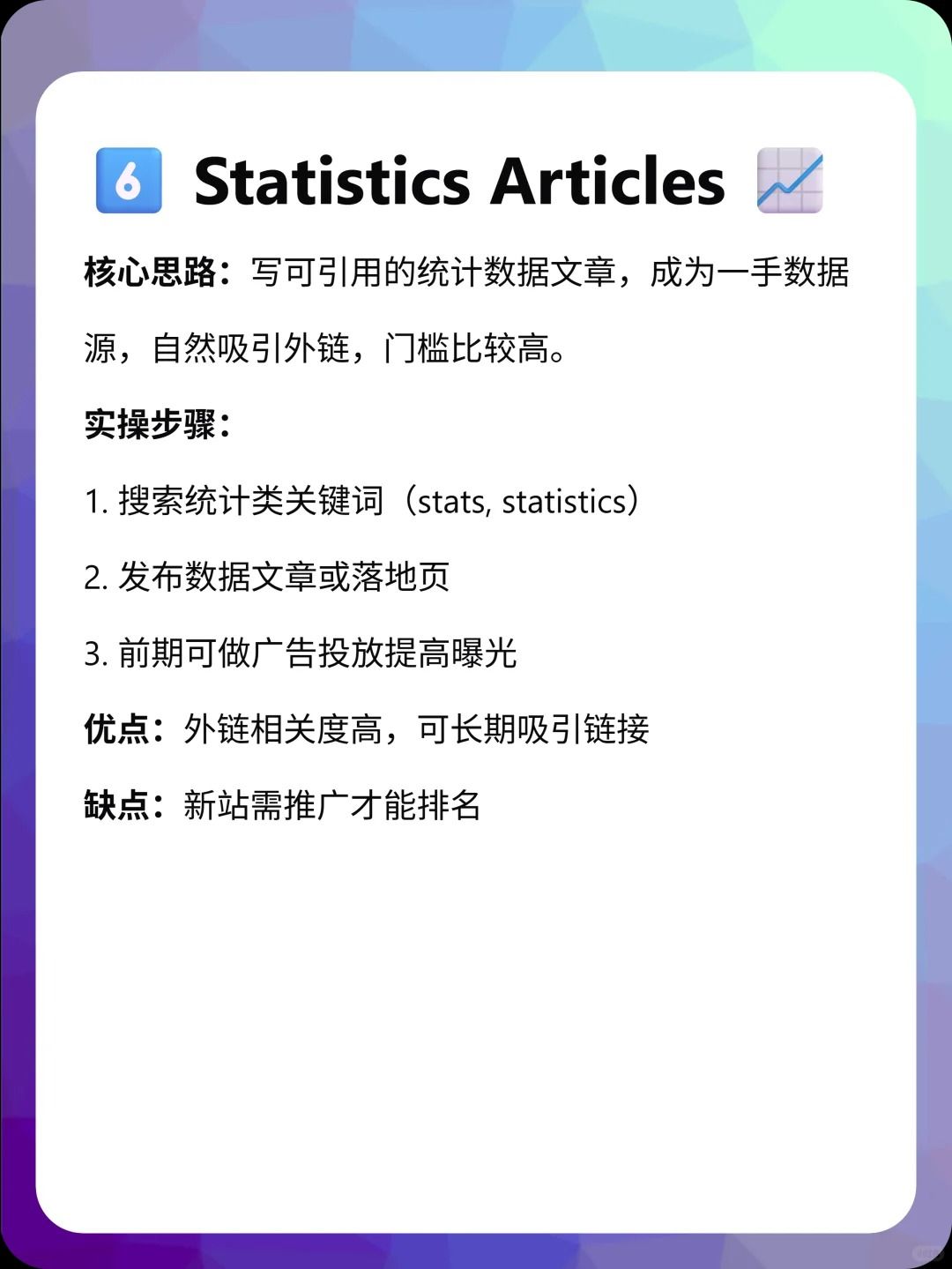 6 Statistics Articles

核心思路：写可引用的统计数据文章，成为一手数据源，自然吸引外链，门槛比较高。

实操步骤：

1. 搜索统计类关键词（stats, statistics）

2. 发布数据文章或落地页

3. 前期可做广告投放提高曝光

优点：外链相关度高，可长期吸引链接

缺点：新站需推广才能排名